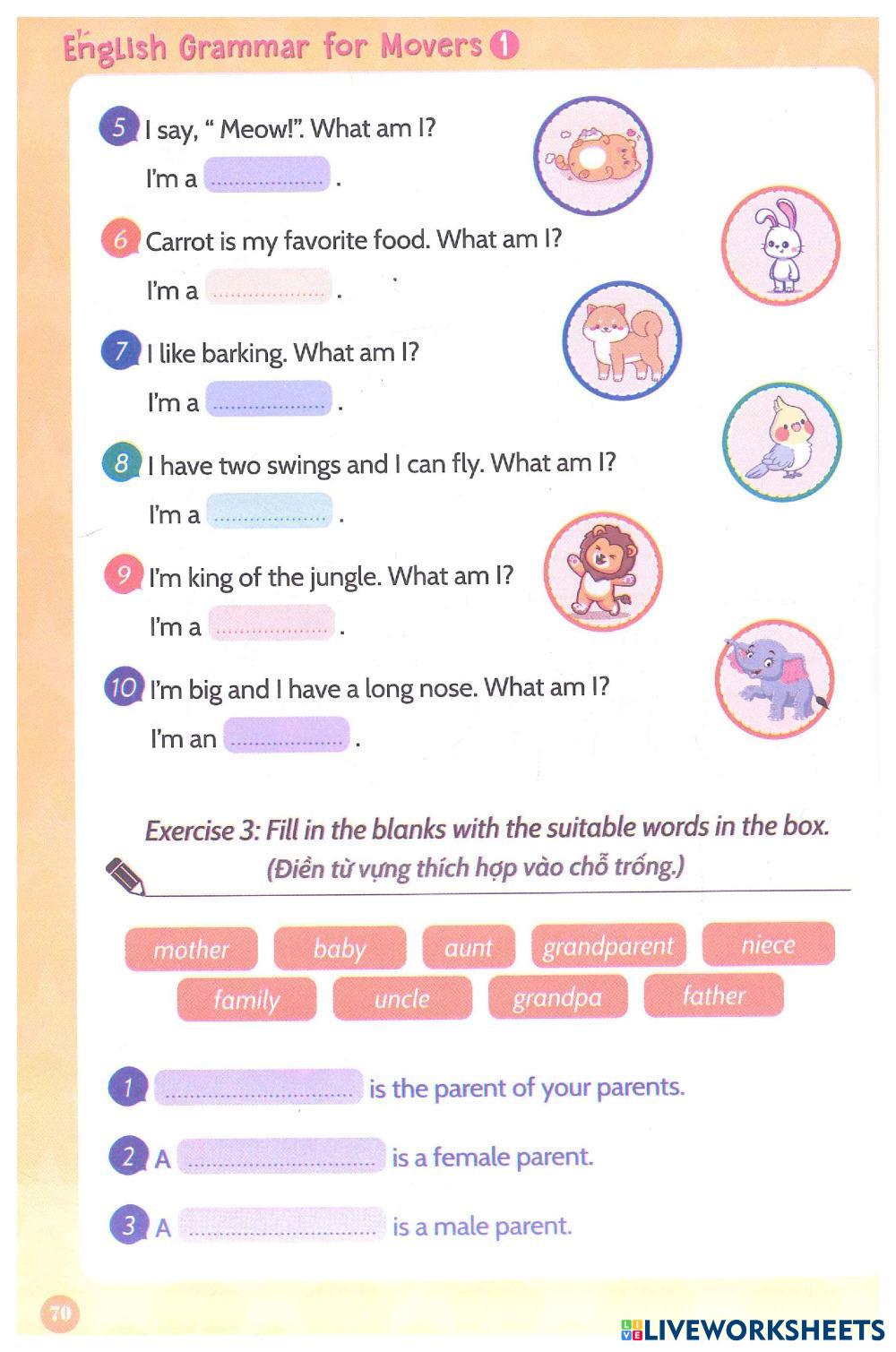 English Grammar for Movers 1

5 I say, " Meow!". What am I?

I'm a ____ .

6 Carrot is my favorite food. What am I?

I'm a ____ .

7 I like barking. What am I?

I'm a ____ .

8 I have two swings and I can fly. What am I?

I'm a ____ .

9 I'm king of the jungle. What am I?

I'm a ____ .

10 I'm big and I have a long nose. What am I?

I'm an ____ .

Exercise 3: Fill in the blanks with the suitable words in the box.
(Điền từ vựng thích hợp vào chỗ trống.)

mother baby aunt grandparent niece
family uncle grandpa father

1 ____ is the parent of your parents.

2 A ____ is a female parent.

3 A ____ is a male parent.

70

LIVEWORKSHEETS